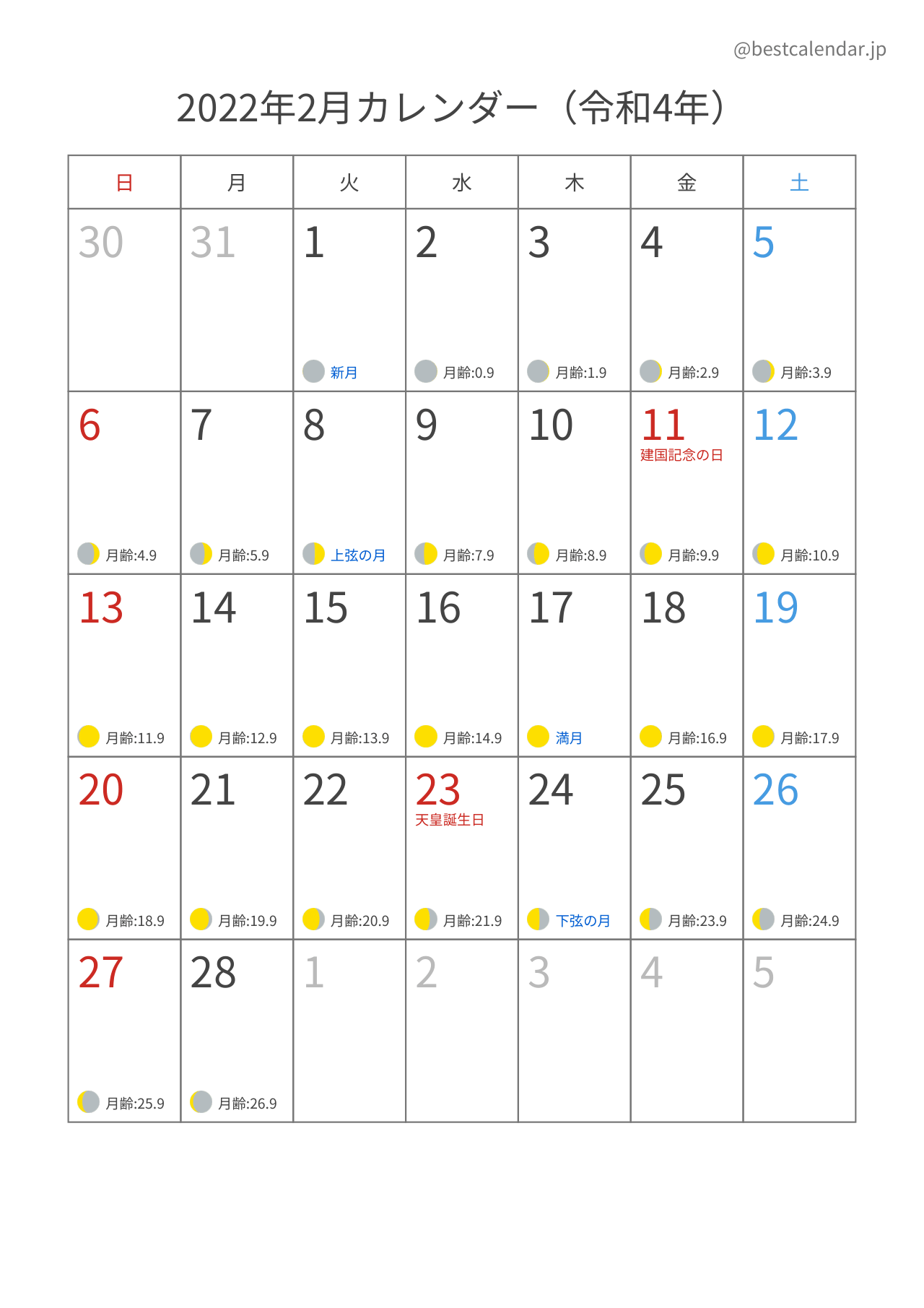 @bestcalendar.jp

2022年2月カレンダー（令和4年）

| 日 | 月 | 火 | 水 | 木 | 金 | 土 |
|---|---|---|---|---|---|---|
| 30 | 31 | 1 新月 | 2 月齢:0.9 | 3 月齢:1.9 | 4 月齢:2.9 | 5 月齢:3.9 |
| 6 月齢:4.9 | 7 月齢:5.9 | 8 上弦の月 | 9 月齢:7.9 | 10 月齢:8.9 | 11 建国記念の日 月齢:9.9 | 12 月齢:10.9 |
| 13 月齢:11.9 | 14 月齢:12.9 | 15 月齢:13.9 | 16 月齢:14.9 | 17 満月 | 18 月齢:16.9 | 19 月齢:17.9 |
| 20 月齢:18.9 | 21 月齢:19.9 | 22 月齢:20.9 | 23 天皇誕生日 月齢:21.9 | 24 下弦の月 | 25 月齢:23.9 | 26 月齢:24.9 |
| 27 月齢:25.9 | 28 月齢:26.9 | 1 | 2 | 3 | 4 | 5 |